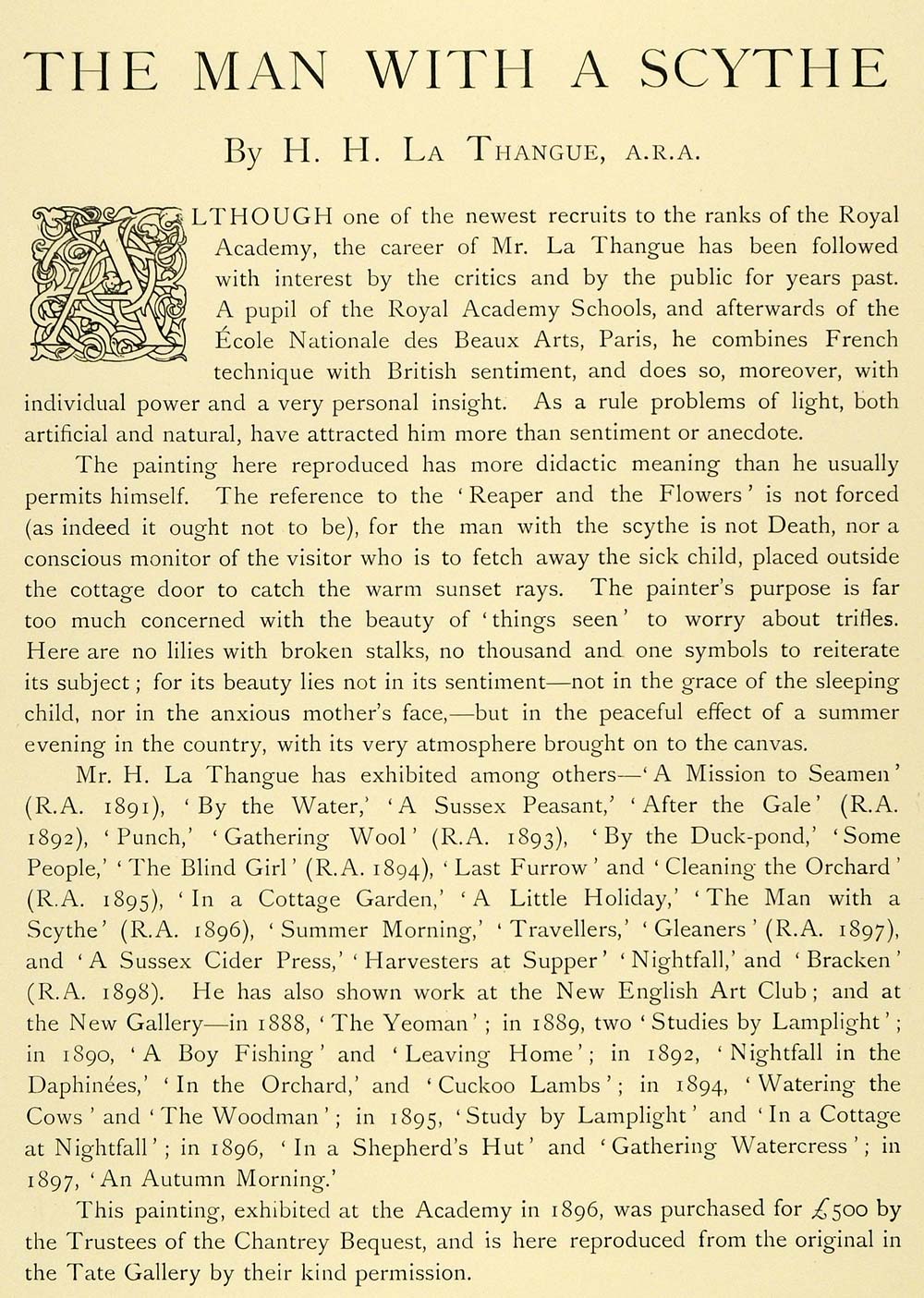 THE MAN WITH A SCYTHE

By H. H. La Thangue, A.R.A.

ALTHOUGH one of the newest recruits to the ranks of the Royal Academy, the career of Mr. La Thangue has been followed with interest by the critics and by the public for years past. A pupil of the Royal Academy Schools, and afterwards of the École Nationale des Beaux Arts, Paris, he combines French technique with British sentiment, and does so, moreover, with individual power and a very personal insight. As a rule problems of light, both artificial and natural, have attracted him more than sentiment or anecdote.

The painting here reproduced has more didactic meaning than he usually permits himself. The reference to the 'Reaper and the Flowers' is not forced (as indeed it ought not to be), for the man with the scythe is not Death, nor a conscious monitor of the visitor who is to fetch away the sick child, placed outside the cottage door to catch the warm sunset rays. The painter's purpose is far too much concerned with the beauty of 'things seen' to worry about trifles. Here are no lilies with broken stalks, no thousand and one symbols to reiterate its subject; for its beauty lies not in its sentiment—not in the grace of the sleeping child, nor in the anxious mother's face,—but in the peaceful effect of a summer evening in the country, with its very atmosphere brought on to the canvas.

Mr. H. La Thangue has exhibited among others—'A Mission to Seamen' (R.A. 1891), 'By the Water,' 'A Sussex Peasant,' 'After the Gale' (R.A. 1892), 'Punch,' 'Gathering Wool' (R.A. 1893), 'By the Duck-pond,' 'Some People,' 'The Blind Girl' (R.A. 1894), 'Last Furrow' and 'Cleaning the Orchard' (R.A. 1895), 'In a Cottage Garden,' 'A Little Holiday,' 'The Man with a Scythe' (R.A. 1896), 'Summer Morning,' 'Travellers,' 'Gleaners' (R.A. 1897), and 'A Sussex Cider Press,' 'Harvesters at Supper' 'Nightfall,' and 'Bracken' (R.A. 1898). He has also shown work at the New English Art Club; and at the New Gallery—in 1888, 'The Yeoman'; in 1889, two 'Studies by Lamplight'; in 1890, 'A Boy Fishing' and 'Leaving Home'; in 1892, 'Nightfall in the Daphinées,' 'In the Orchard,' and 'Cuckoo Lambs'; in 1894, 'Watering the Cows' and 'The Woodman'; in 1895, 'Study by Lamplight' and 'In a Cottage at Nightfall'; in 1896, 'In a Shepherd's Hut' and 'Gathering Watercress'; in 1897, 'An Autumn Morning.'

This painting, exhibited at the Academy in 1896, was purchased for £500 by the Trustees of the Chantrey Bequest, and is here reproduced from the original in the Tate Gallery by their kind permission.